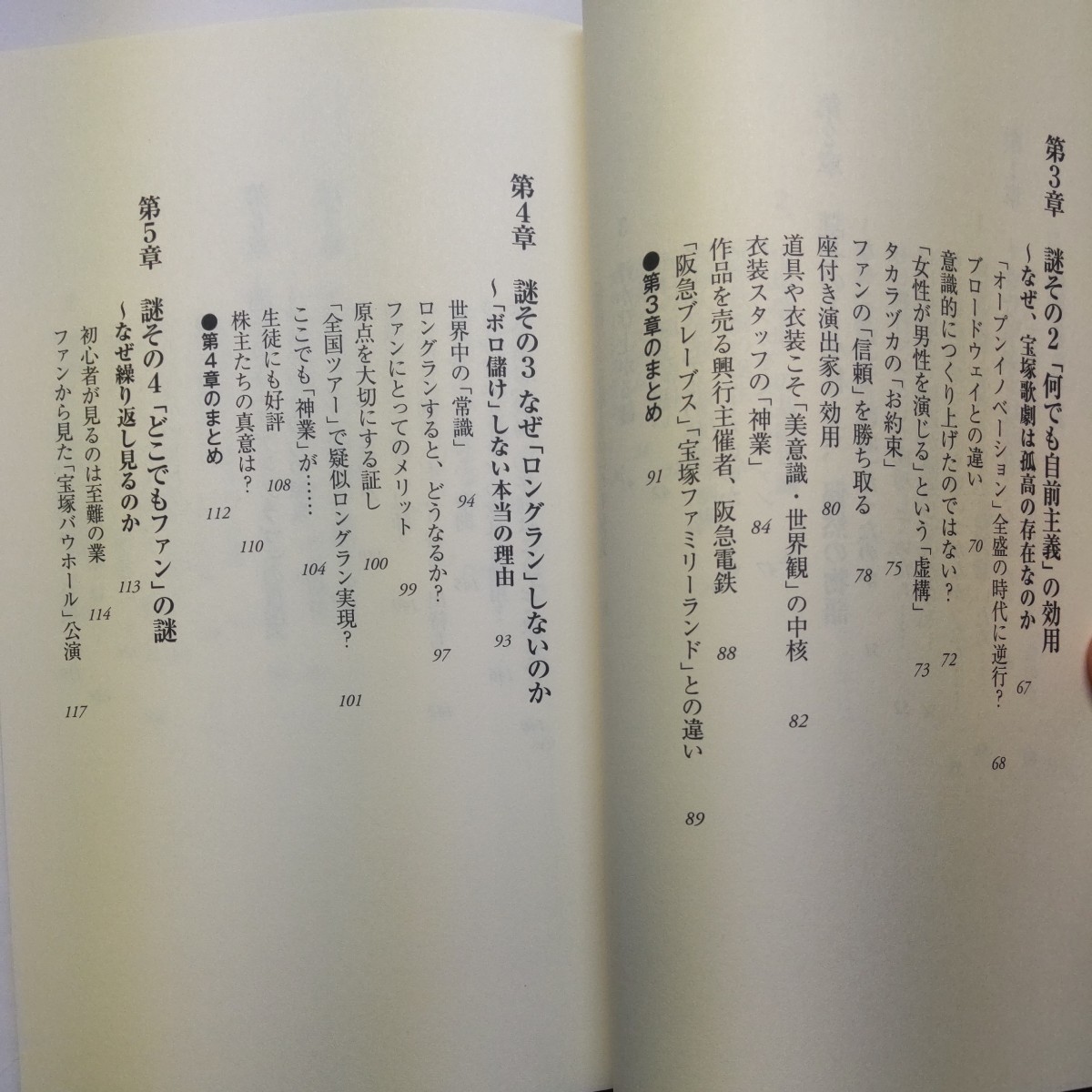 第3章　謎その2「何でも自前主義」の効用

～なぜ、宝塚歌劇は孤高の存在なのか　67

「オープンイノベーション」全盛の時代に逆行？　68

ブロードウェイとの違い　70

意識的につくり上げたのではない？　72

「女性が男性を演じる」という「虚構」　73

タカラヅカの「お約束」　75

ファンの「信頼」を勝ち取る　78

座付き演出家の効用　80

道具や衣装こそ「美意識・世界観」の中核　82

衣装スタッフの「神業」　84

作品を売る興行主催者、阪急電鉄　88

「阪急ブレーブス」「宝塚ファミリーランド」との違い　89

●第3章のまとめ　91

第4章　謎その3 なぜ「ロングラン」しないのか

～「ボロ儲け」しない本当の理由　93

世界中の「常識」　94

ロングランすると、どうなるか？　97

ファンにとってのメリット　99

原点を大切にする証し　100

「全国ツアー」で疑似ロングラン実現？　101

ここでも「神業」が……　104

生徒にも好評　108

株主たちの真意は？　110

●第4章のまとめ　112

第5章　謎その4「どこでもファン」の謎

～なぜ繰り返し見るのか　113

初心者が見るのは至難の業　114

ファンから見た「宝塚バウホール」公演　117